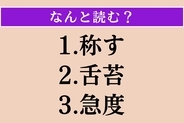 なんと読む？

1.称す
2.舌苔
3.急度